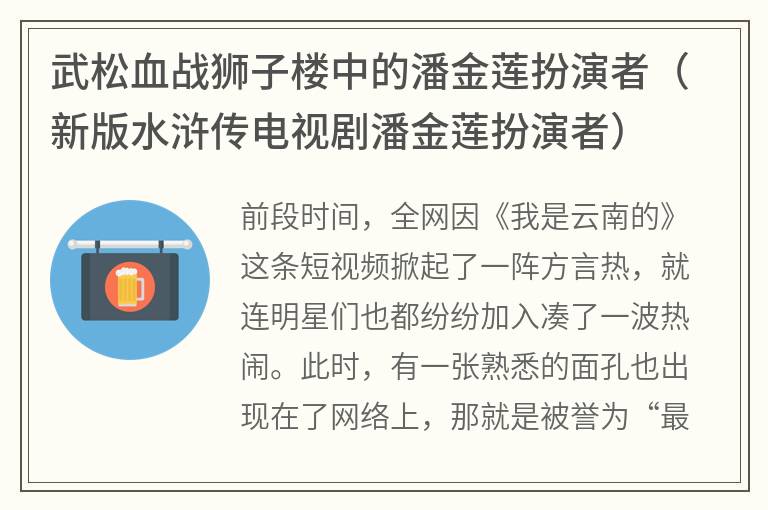 武松血战狮子楼中的潘金莲扮演者（新版水浒传电视剧潘金莲扮演者）

前段时间，全网因《我是云南的》这条短视频掀起了一阵方言热，就连明星们也都纷纷加入凑了一波热闹。此时，有一张熟悉的面孔也出现在了网络上，那就是被誉为“最